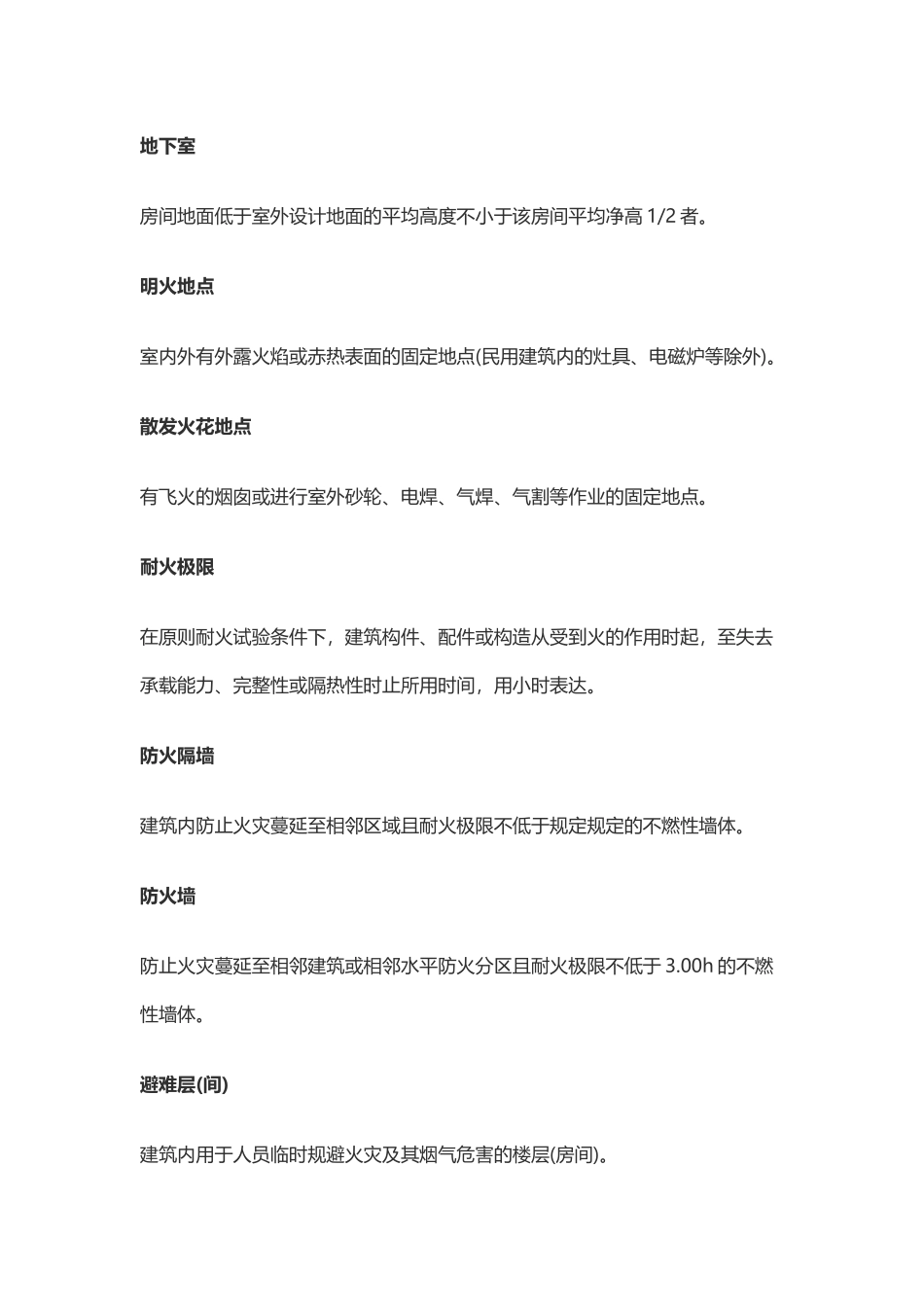 地下室

房间地面低于室外设计地面的平均高度不小于该房间平均净高 1/2 者。

明火地点

室内外有外露火焰或赤热表面的固定地点(民用建筑内的灶具、电磁炉等除外)。

散发火花地点

有飞火的烟囱或进行室外砂轮、电焊、气焊、气割等作业的固定地点。

耐火极限

在原则耐火试验条件下，建筑构件、配件或构造从受到火的作用时起，至失去承载能力、完整性或隔热性时止所用时间，用小时表达。

防火隔墙

建筑内防止火灾蔓延至相邻区域且耐火极限不低于规定规定的不燃性墙体。

防火墙

防止火灾蔓延至相邻建筑或相邻水平防火分区且耐火极限不低于 3.00h 的不燃性墙体。

避难层(间)

建筑内用于人员临时规避火灾及其烟气危害的楼层(房间)。